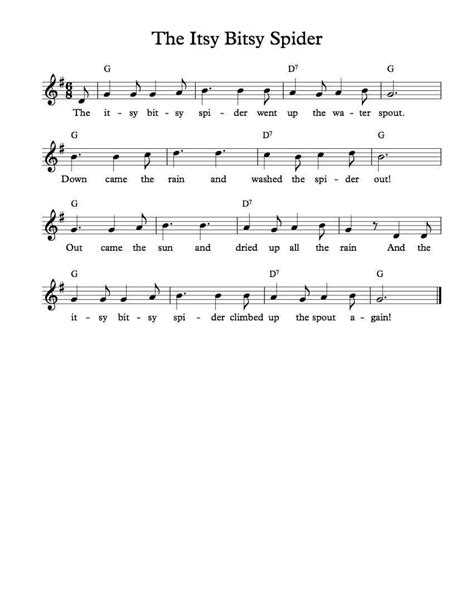 The Itsy Bitsy Spider

G D$^7$ G
The it - sy bit - sy spi - der went up the wa - ter spout.

G D$^7$ G
Down came the rain and washed the spi - der out!

G D$^7$
Out came the sun and dried up all the rain And the

G D$^7$ G
it - sy bit - sy spi - der climbed up the spout a - gain!